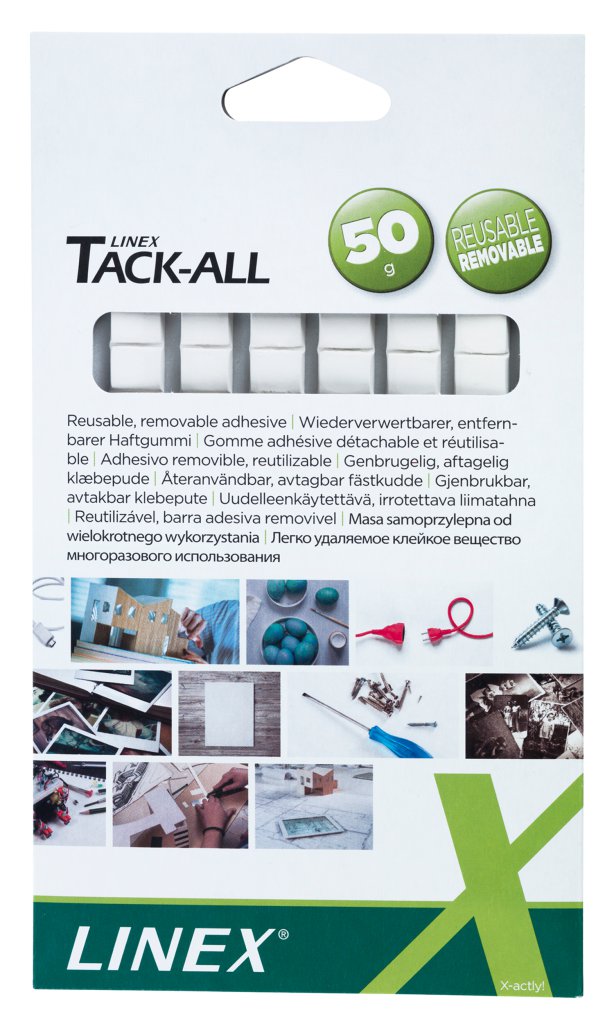 LINEX
TACK-ALL

50
g

REUSABLE
REMOVABLE

Reusable, removable adhesive | Wiederverwertbarer, entfernbarer Haftgummi | Gomme adhésive détachable et réutilisable | Adhesivo removible, reutilizable | Genbrugelig, aftagelig klæbepude | Återanvändbar, avtagbar fästkudde | Gjenbrukbar, avtakbar klebepute | Uudelleenkäytettävä, irrotettava liimatahna | Reutilizável, barra adesiva removivel | Masa samoprzylepna od wielokrotnego wykorzystania | Легко удаляемое клейкое вещество многоразового использования

LINEX®

X-actly!